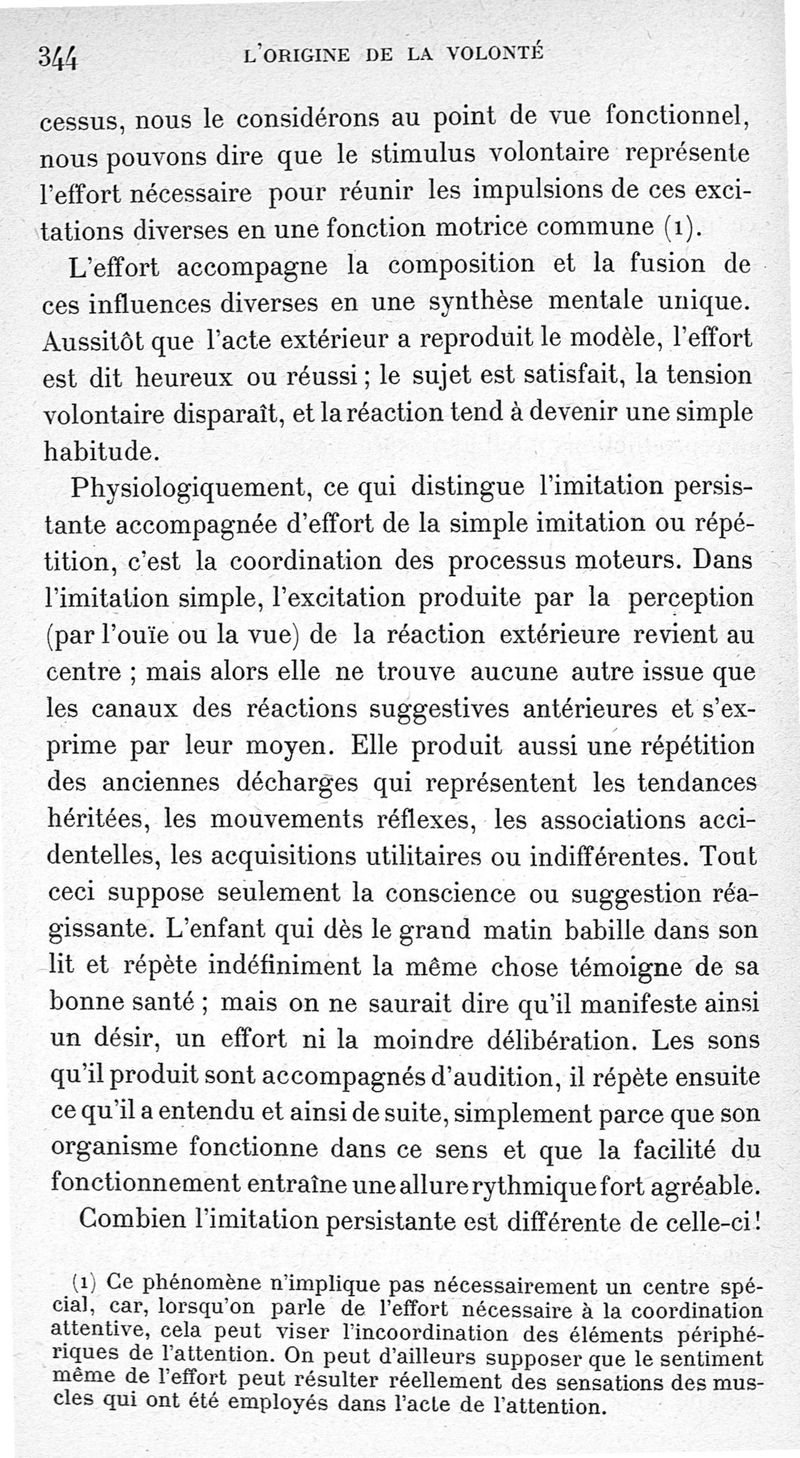 344 L'ORIGINE DE LA VOLONTÉ

cessus, nous le considérons au point de vue fonctionnel, nous pouvons dire que le stimulus volontaire représente l'effort nécessaire pour réunir les impulsions de ces excitations diverses en une fonction motrice commune (1).

L'effort accompagne la composition et la fusion de ces influences diverses en une synthèse mentale unique. Aussitôt que l'acte extérieur a reproduit le modèle, l'effort est dit heureux ou réussi ; le sujet est satisfait, la tension volontaire disparaît, et la réaction tend à devenir une simple habitude.

Physiologiquement, ce qui distingue l'imitation persistante accompagnée d'effort de la simple imitation ou répétition, c'est la coordination des processus moteurs. Dans l'imitation simple, l'excitation produite par la perception (par l'ouïe ou la vue) de la réaction extérieure revient au centre ; mais alors elle ne trouve aucune autre issue que les canaux des réactions suggestives antérieures et s'exprime par leur moyen. Elle produit aussi une répétition des anciennes décharges qui représentent les tendances héritées, les mouvements réflexes, les associations accidentelles, les acquisitions utilitaires ou indifférentes. Tout ceci suppose seulement la conscience ou suggestion réagissante. L'enfant qui dès le grand matin babille dans son lit et répète indéfiniment la même chose témoigne de sa bonne santé ; mais on ne saurait dire qu'il manifeste ainsi un désir, un effort ni la moindre délibération. Les sons qu'il produit sont accompagnés d'audition, il répète ensuite ce qu'il a entendu et ainsi de suite, simplement parce que son organisme fonctionne dans ce sens et que la facilité du fonctionnement entraîne une allure rythmique fort agréable.

Combien l'imitation persistante est différente de celle-ci !

(1) Ce phénomène n'implique pas nécessairement un centre spécial, car, lorsqu'on parle de l'effort nécessaire à la coordination attentive, cela peut viser l'incoordination des éléments périphériques de l'attention. On peut d'ailleurs supposer que le sentiment même de l'effort peut résulter réellement des sensations des muscles qui ont été employés dans l'acte de l'attention.